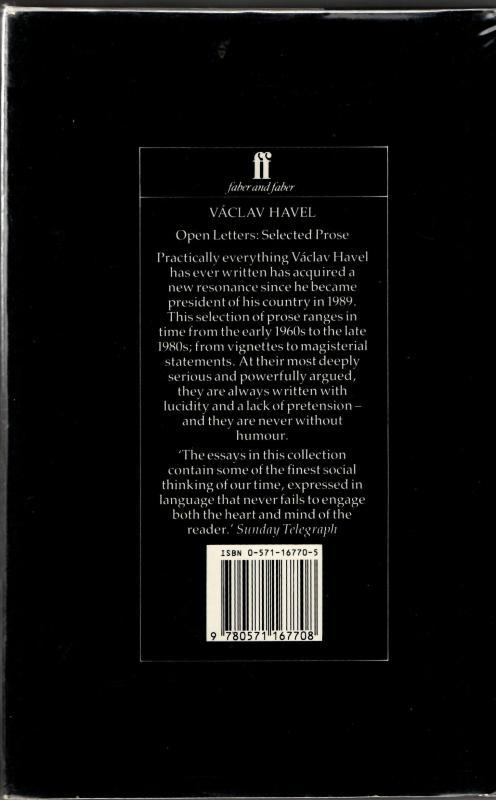 ff
faber and faber

VÁCLAV HAVEL

Open Letters: Selected Prose

Practically everything Václav Havel has ever written has acquired a new resonance since he became president of his country in 1989. This selection of prose ranges in time from the early 1960s to the late 1980s; from vignettes to magisterial statements. At their most deeply serious and powerfully argued, they are always written with lucidity and a lack of pretension – and they are never without humour.

'The essays in this collection contain some of the finest social thinking of our time, expressed in language that never fails to engage both the heart and mind of the reader.' Sunday Telegraph

ISBN 0-571-16770-5

9 780571 167708